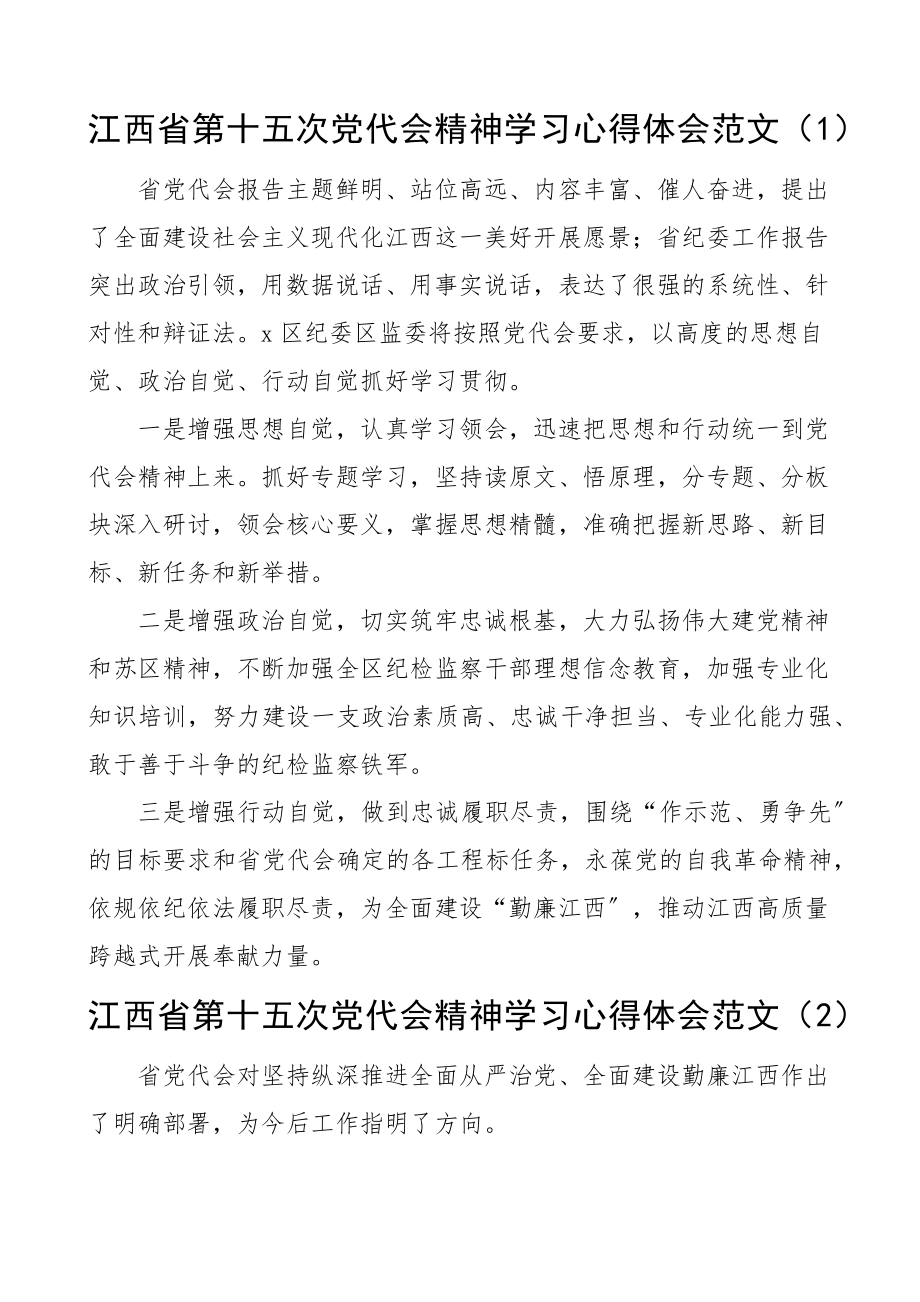 江西省第十五次党代会精神学习心得体会范文（1）

省党代会报告主题鲜明、站位高远、内容丰富、催人奋进，提出了全面建设社会主义现代化江西这一美好开展愿景；省纪委工作报告突出政治引领，用数据说话、用事实说话，表达了很强的系统性、针对性和辩证法。x区纪委区监委将按照党代会要求，以高度的思想自觉、政治自觉、行动自觉抓好学习贯彻。

一是增强思想自觉，认真学习领会，迅速把思想和行动统一到党代会精神上来。抓好专题学习，坚持读原文、悟原理，分专题、分板块深入研讨，领会核心要义，掌握思想精髓，准确把握新思路、新目标、新任务和新举措。

二是增强政治自觉，切实筑牢忠诚根基，大力弘扬伟大建党精神和苏区精神，不断加强全区纪检监察干部理想信念教育，加强专业化知识培训，努力建设一支政治素质高、忠诚干净担当、专业化能力强、敢于善于斗争的纪检监察铁军。

三是增强行动自觉，做到忠诚履职尽责，围绕“作示范、勇争先”的目标要求和省党代会确定的各工程标任务，永葆党的自我革命精神，依规依纪依法履职尽责，为全面建设“勤廉江西”，推动江西高质量跨越式开展奉献力量。

江西省第十五次党代会精神学习心得体会范文（2）

省党代会对坚持纵深推进全面从严治党、全面建设勤廉江西作出了明确部署，为今后工作指明了方向。